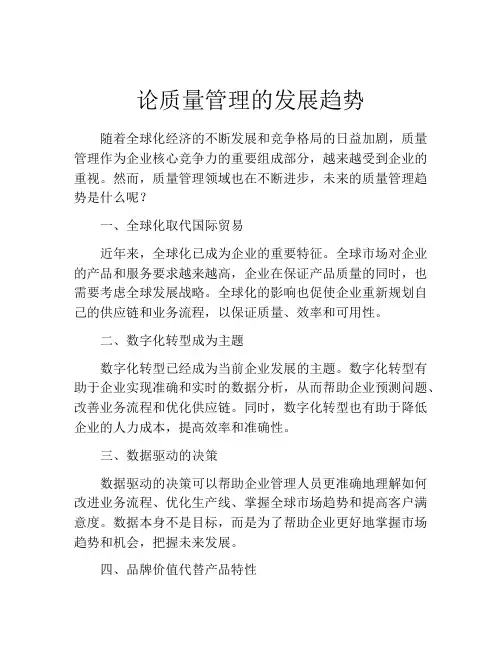 论质量管理的发展趋势

随着全球化经济的不断发展和竞争格局的日益加剧，质量管理作为企业核心竞争力的重要组成部分，越来越受到企业的重视。然而，质量管理领域也在不断进步，未来的质量管理趋势是什么呢？

一、全球化取代国际贸易

近年来，全球化已成为企业的重要特征。全球市场对企业的产品和服务要求越来越高，企业在保证产品质量的同时，也需要考虑全球发展战略。全球化的影响也促使企业重新规划自己的供应链和业务流程，以保证质量、效率和可用性。

二、数字化转型成为主题

数字化转型已经成为当前企业发展的主题。数字化转型有助于企业实现准确和实时的数据分析，从而帮助企业预测问题、改善业务流程和优化供应链。同时，数字化转型也有助于降低企业的人力成本，提高效率和准确性。

三、数据驱动的决策

数据驱动的决策可以帮助企业管理人员更准确地理解如何改进业务流程、优化生产线、掌握全球市场趋势和提高客户满意度。数据本身不是目标，而是为了帮助企业更好地掌握市场趋势和机会，把握未来发展。

四、品牌价值代替产品特性